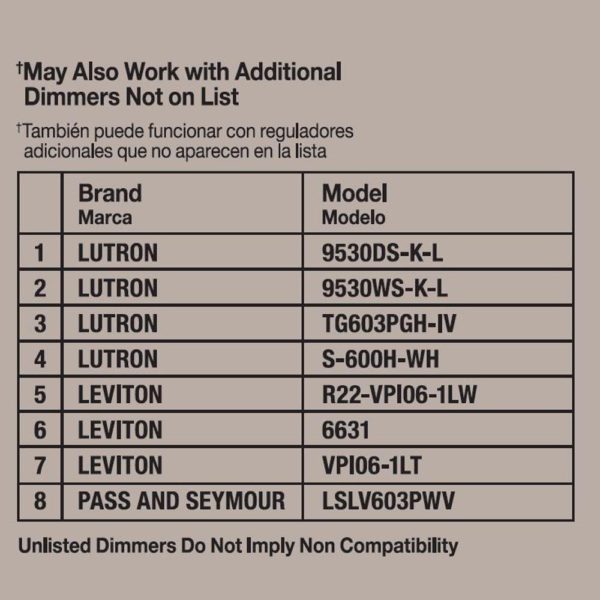 †May Also Work with Additional Dimmers Not on List

†También puede funcionar con reguladores adicionales que no aparecen en la lista

| | Brand Marca | Model Modelo |
|---|---|---|
| 1 | LUTRON | 9530DS-K-L |
| 2 | LUTRON | 9530WS-K-L |
| 3 | LUTRON | TG603PGH-IV |
| 4 | LUTRON | S-600H-WH |
| 5 | LEVITON | R22-VPI06-1LW |
| 6 | LEVITON | 6631 |
| 7 | LEVITON | VPI06-1LT |
| 8 | PASS AND SEYMOUR | LSLV603PWV |

Unlisted Dimmers Do Not Imply Non Compatibility